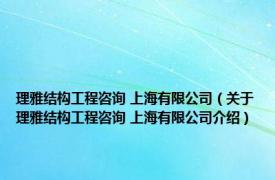 理雅结构工程咨询 上海有限公司（关于理雅结构工程咨询 上海有限公司介绍）